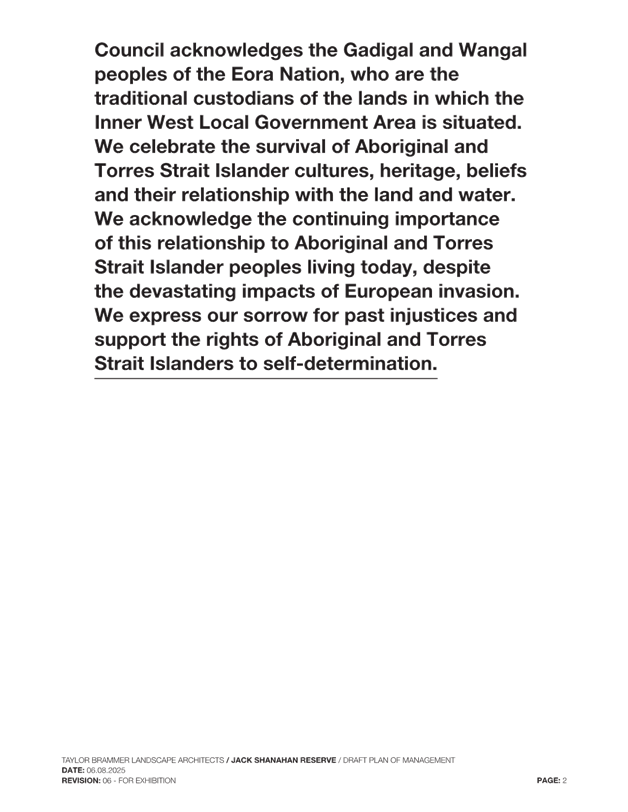 Council acknowledges the Gadigal and Wangal peoples of the Eora Nation, who are the traditional custodians of the lands in which the Inner West Local Government Area is situated. We celebrate the survival of Aboriginal and Torres Strait Islander cultures, heritage, beliefs and their relationship with the land and water. We acknowledge the continuing importance of this relationship to Aboriginal and Torres Strait Islander peoples living today, despite the devastating impacts of European invasion. We express our sorrow for past injustices and support the rights of Aboriginal and Torres Strait Islanders to self-determination.

TAYLOR BRAMMER LANDSCAPE ARCHITECTS / JACK SHANAHAN RESERVE / DRAFT PLAN OF MANAGEMENT
DATE: 06.08.2025
REVISION: 06 - FOR EXHIBITION
PAGE: 2